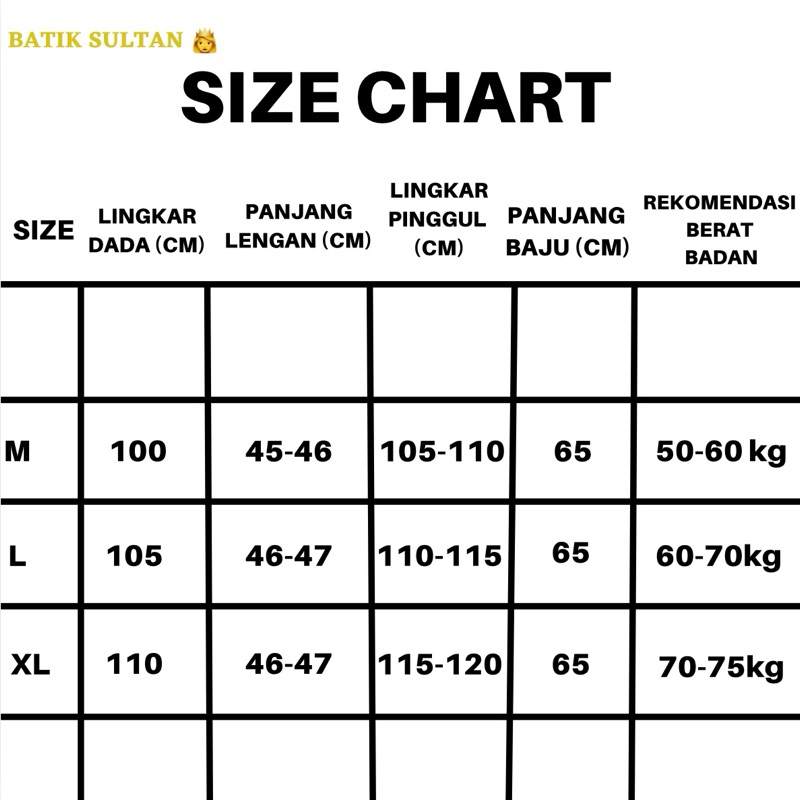 BATIK SULTAN 👸

SIZE CHART

| SIZE | LINGKAR DADA (CM) | PANJANG LENGAN (CM) | LINGKAR PINGGUL (CM) | PANJANG BAJU (CM) | REKOMENDASI BERAT BADAN |
|---|---|---|---|---|---|
| | | | | | |
| M | 100 | 45-46 | 105-110 | 65 | 50-60 kg |
| L | 105 | 46-47 | 110-115 | 65 | 60-70kg |
| XL | 110 | 46-47 | 115-120 | 65 | 70-75kg |
| | | | | | |